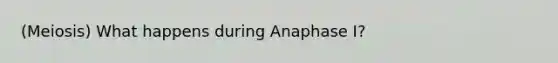 (Meiosis) What happens during Anaphase I?